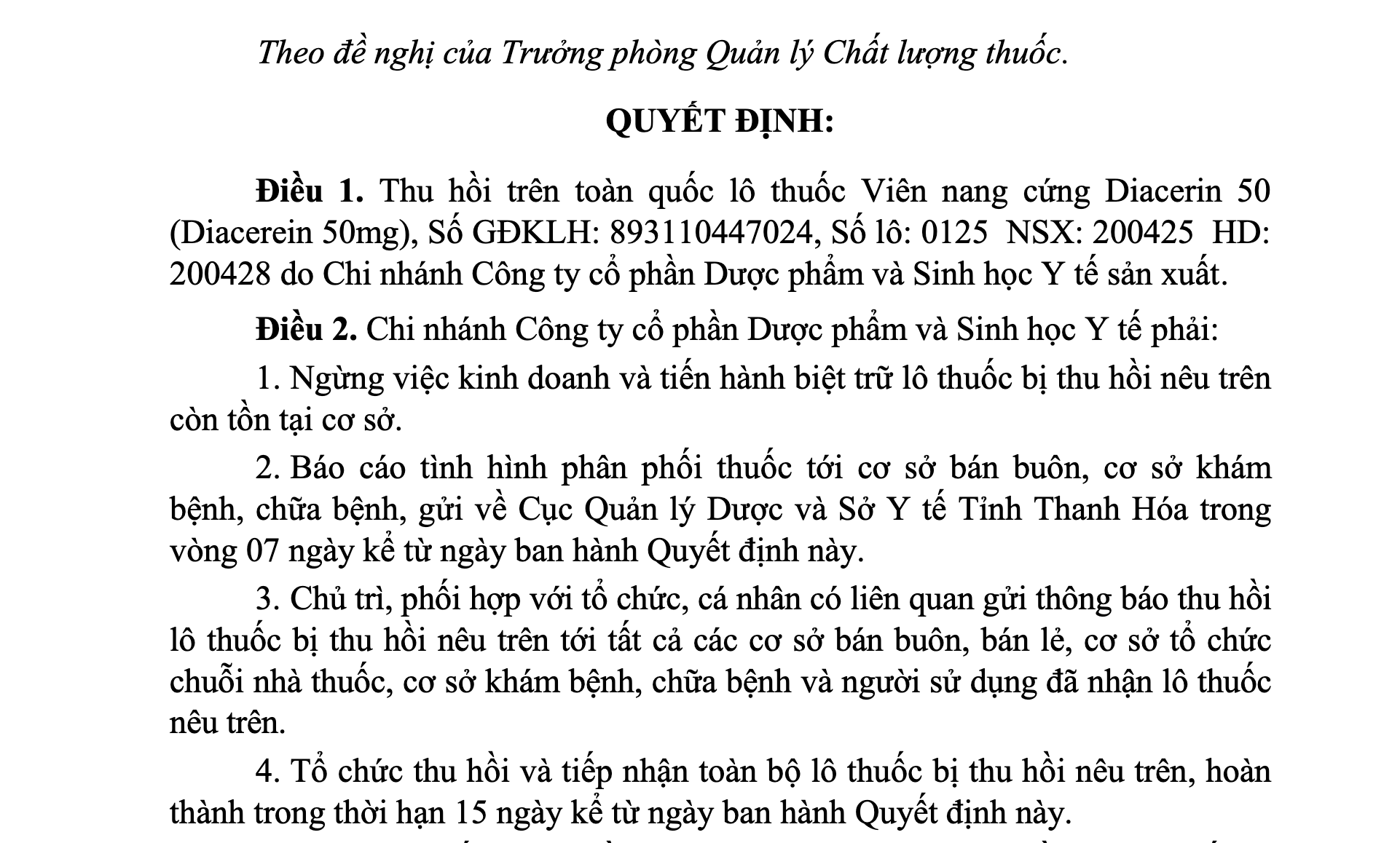 Theo đề nghị của Trưởng phòng Quản lý Chất lượng thuốc.

QUYẾT ĐỊNH:

Điều 1. Thu hồi trên toàn quốc lô thuốc Viên nang cứng Diacerin 50 (Diacerein 50mg), Số GĐKLH: 893110447024, Số lô: 0125 NSX: 200425 HD: 200428 do Chi nhánh Công ty cổ phần Dược phẩm và Sinh học Y tế sản xuất.

Điều 2. Chi nhánh Công ty cổ phần Dược phẩm và Sinh học Y tế phải:

1. Ngừng việc kinh doanh và tiến hành biệt trữ lô thuốc bị thu hồi nêu trên còn tồn tại cơ sở.

2. Báo cáo tình hình phân phối thuốc tới cơ sở bán buôn, cơ sở khám bệnh, chữa bệnh, gửi về Cục Quản lý Dược và Sở Y tế Tỉnh Thanh Hóa trong vòng 07 ngày kể từ ngày ban hành Quyết định này.

3. Chủ trì, phối hợp với tổ chức, cá nhân có liên quan gửi thông báo thu hồi lô thuốc bị thu hồi nêu trên tới tất cả các cơ sở bán buôn, bán lẻ, cơ sở tổ chức chuỗi nhà thuốc, cơ sở khám bệnh, chữa bệnh và người sử dụng đã nhận lô thuốc nêu trên.

4. Tổ chức thu hồi và tiếp nhận toàn bộ lô thuốc bị thu hồi nêu trên, hoàn thành trong thời hạn 15 ngày kể từ ngày ban hành Quyết định này.